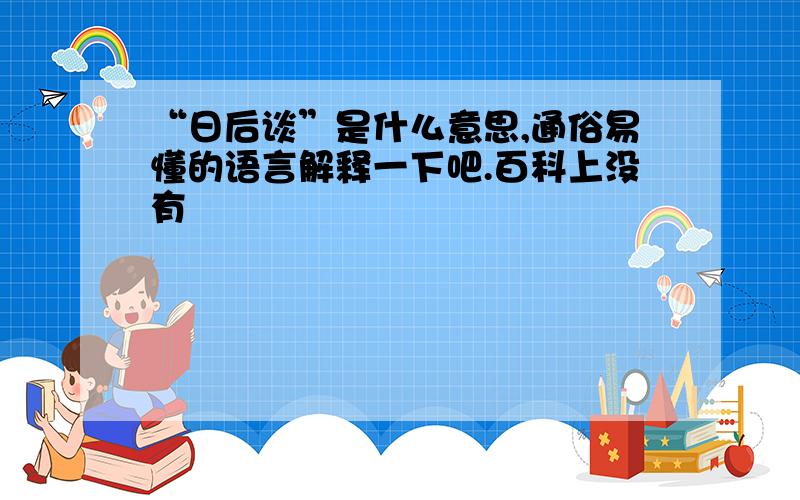 “日后谈”是什么意思,通俗易懂的语言解释一下吧.百科上没有